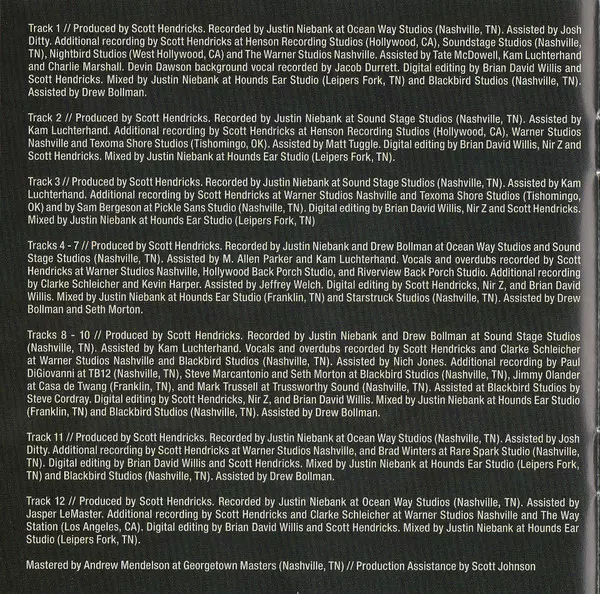 Track 1 // Produced by Scott Hendricks. Recorded by Justin Niebank at Ocean Way Studios (Nashville, TN). Assisted by Josh Ditty. Additional recording by Scott Hendricks at Henson Recording Studios (Hollywood, CA), Soundstage Studios (Nashville, TN), Nightbird Studios (West Hollywood, CA) and The Warner Studios Nashville. Assisted by Tate McDowell, Kam Luchterhand and Charlie Marshall. Devin Dawson background vocal recorded by Jacob Durrett. Digital editing by Brian David Willis and Scott Hendricks. Mixed by Justin Niebank at Hounds Ear Studio (Leipers Fork, TN) and Blackbird Studios (Nashville, TN). Assisted by Drew Bollman.

Track 2 // Produced by Scott Hendricks. Recorded by Justin Niebank at Sound Stage Studios (Nashville, TN). Assisted by Kam Luchterhand. Additional recording by Scott Hendricks at Henson Recording Studios (Hollywood, CA), Warner Studios Nashville and Texoma Shore Studios (Tishomingo, OK). Assisted by Matt Tuggle. Digital editing by Brian David Willis, Nir Z and Scott Hendricks. Mixed by Justin Niebank at Hounds Ear Studio (Leipers Fork, TN).

Track 3 // Produced by Scott Hendricks. Recorded by Justin Niebank at Sound Stage Studios (Nashville, TN). Assisted by Kam Luchterhand. Additional recording by Scott Hendricks at Warner Studios Nashville and Texoma Shore Studios (Tishomingo, OK) and by Sam Bergeson at Pickle Sans Studio (Nashville, TN). Digital editing by Brian David Willis, Nir Z and Scott Hendricks. Mixed by Justin Niebank at Hounds Ear Studio (Leipers Fork, TN)

Tracks 4 - 7 // Produced by Scott Hendricks. Recorded by Justin Niebank and Drew Bollman at Ocean Way Studios and Sound Stage Studios (Nashville, TN). Assisted by M. Allen Parker and Kam Luchterhand. Vocals and overdubs recorded by Scott Hendricks at Warner Studios Nashville, Hollywood Back Porch Studio, and Riverview Back Porch Studio. Additional recording by Clarke Schleicher and Kevin Harper. Assisted by Jeffrey Welch. Digital editing by Scott Hendricks, Nir Z, and Brian David Willis. Mixed by Justin Niebank at Hounds Ear Studio (Franklin, TN) and Starstruck Studios (Nashville, TN). Assisted by Drew Bollman and Seth Morton.

Tracks 8 - 10 // Produced by Scott Hendricks. Recorded by Justin Niebank and Drew Bollman at Sound Stage Studios (Nashville, TN). Assisted by Kam Luchterhand. Vocals and overdubs recorded by Scott Hendricks and Clarke Schleicher at Warner Studios Nashville and Blackbird Studios (Nashville, TN). Assisted by Nich Jones. Additional recording by Paul DiGiovanni at TB12 (Nashville, TN), Steve Marcantonio and Seth Morton at Blackbird Studios (Nashville, TN), Jimmy Olander at Casa de Twang (Franklin, TN), and Mark Trussell at Trussworthy Sound (Nashville, TN). Assisted at Blackbird Studios by Steve Cordray. Digital editing by Scott Hendricks, Nir Z, and Brian David Willis. Mixed by Justin Niebank at Hounds Ear Studio (Franklin, TN) and Blackbird Studios (Nashville, TN). Assisted by Drew Bollman.

Track 11 // Produced by Scott Hendricks. Recorded by Justin Niebank at Ocean Way Studios (Nashville, TN). Assisted by Josh Ditty. Additional recording by Scott Hendricks at Warner Studios Nashville, and Brad Winters at Rare Spark Studio (Nashville, TN). Digital editing by Brian David Willis and Scott Hendricks. Mixed by Justin Niebank at Hounds Ear Studio (Leipers Fork, TN) and Blackbird Studios (Nashville, TN). Assisted by Drew Bollman.

Track 12 // Produced by Scott Hendricks. Recorded by Justin Niebank at Ocean Way Studios (Nashville, TN). Assisted by Jasper LeMaster. Additional recording by Scott Hendricks and Clarke Schleicher at Warner Studios Nashville and The Way Station (Los Angeles, CA). Digital editing by Brian David Willis and Scott Hendricks. Mixed by Justin Niebank at Hounds Ear Studio (Leipers Fork, TN).

Mastered by Andrew Mendelson at Georgetown Masters (Nashville, TN) // Production Assistance by Scott Johnson